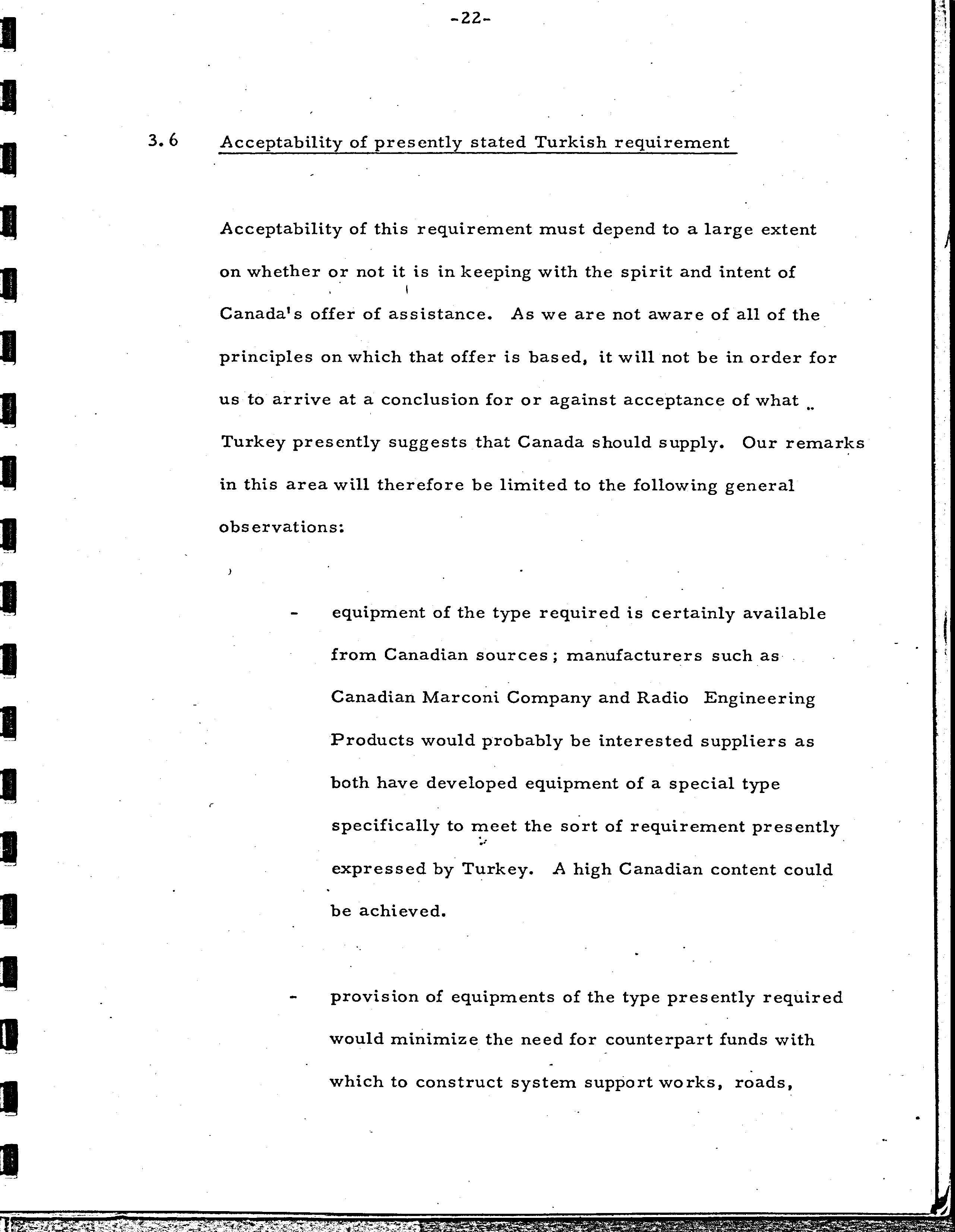 -22-

3.6 Acceptability of presently stated Turkish requirement

Acceptability of this requirement must depend to a large extent on whether or not it is in keeping with the spirit and intent of Canada's offer of assistance. As we are not aware of all of the principles on which that offer is based, it will not be in order for us to arrive at a conclusion for or against acceptance of what Turkey presently suggests that Canada should supply. Our remarks in this area will therefore be limited to the following general observations:

- equipment of the type required is certainly available from Canadian sources; manufacturers such as Canadian Marconi Company and Radio Engineering Products would probably be interested suppliers as both have developed equipment of a special type specifically to meet the sort of requirement presently expressed by Turkey. A high Canadian content could be achieved.

- provision of equipments of the type presently required would minimize the need for counterpart funds with which to construct system support works, roads,